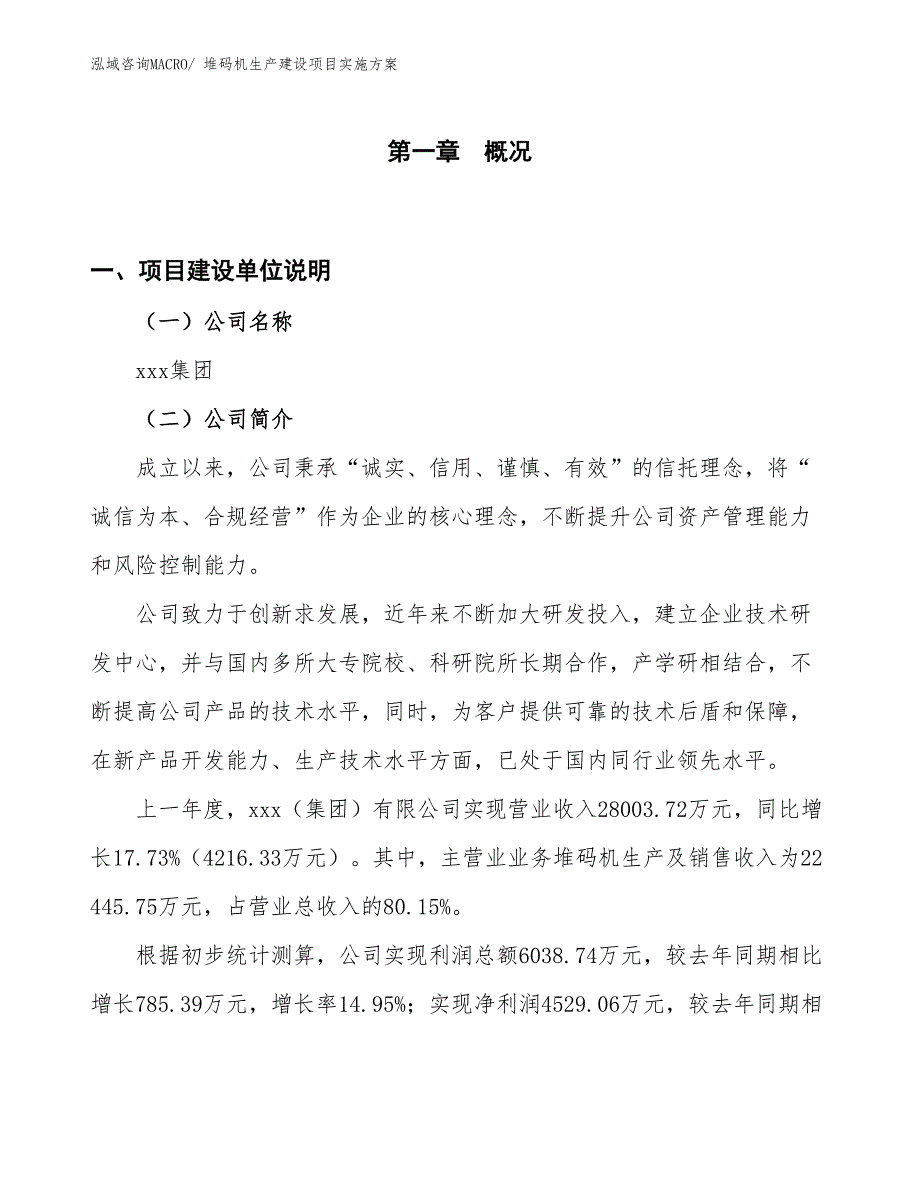 泓域咨询MACRO/ 堆码机生产建设项目实施方案

第一章 概况

一、项目建设单位说明

（一）公司名称

xxx集团

（二）公司简介

成立以来，公司秉承“诚实、信用、谨慎、有效”的信托理念，将“诚信为本、合规经营”作为企业的核心理念，不断提升公司资产管理能力和风险控制能力。

公司致力于创新求发展，近年来不断加大研发投入，建立企业技术研发中心，并与国内多所大专院校、科研院所长期合作，产学研相结合，不断提高公司产品的技术水平，同时，为客户提供可靠的技术后盾和保障，在新产品开发能力、生产技术水平方面，已处于国内同行业领先水平。

上一年度，xxx（集团）有限公司实现营业收入28003.72万元，同比增长17.73%（4216.33万元）。其中，主营业业务堆码机生产及销售收入为22445.75万元，占营业总收入的80.15%。

根据初步统计测算，公司实现利润总额6038.74万元，较去年同期相比增长785.39万元，增长率14.95%；实现净利润4529.06万元，较去年同期相